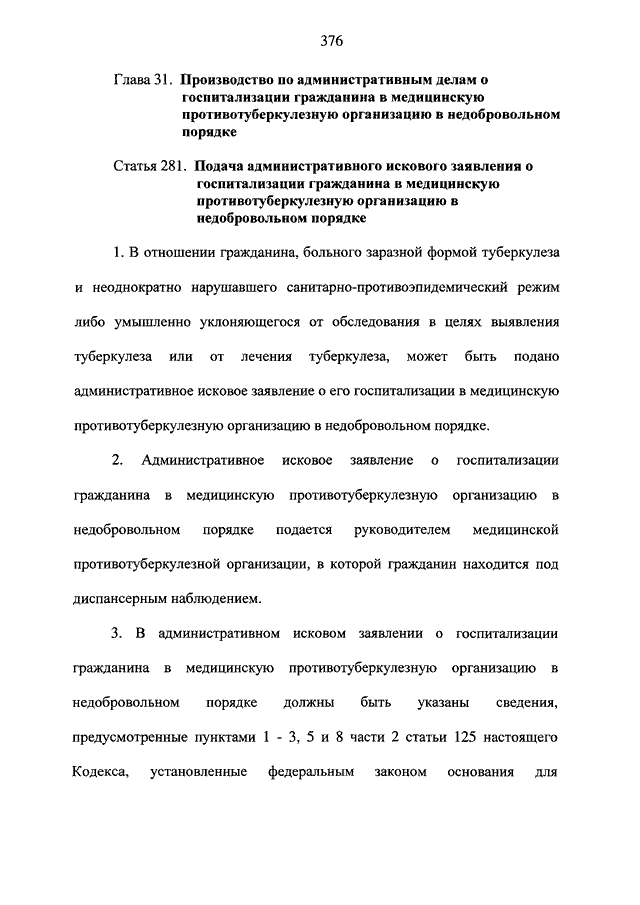 376

Глава 31. Производство по административным делам о госпитализации гражданина в медицинскую противотуберкулезную организацию в недобровольном порядке

Статья 281. Подача административного искового заявления о госпитализации гражданина в медицинскую противотуберкулезную организацию в недобровольном порядке

1. В отношении гражданина, больного заразной формой туберкулеза и неоднократно нарушавшего санитарно-противоэпидемический режим либо умышленно уклоняющегося от обследования в целях выявления туберкулеза или от лечения туберкулеза, может быть подано административное исковое заявление о его госпитализации в медицинскую противотуберкулезную организацию в недобровольном порядке.

2. Административное исковое заявление о госпитализации гражданина в медицинскую противотуберкулезную организацию в недобровольном порядке подается руководителем медицинской противотуберкулезной организации, в которой гражданин находится под диспансерным наблюдением.

3. В административном исковом заявлении о госпитализации гражданина в медицинскую противотуберкулезную организацию в недобровольном порядке должны быть указаны сведения, предусмотренные пунктами 1 - 3, 5 и 8 части 2 статьи 125 настоящего Кодекса, установленные федеральным законом основания для